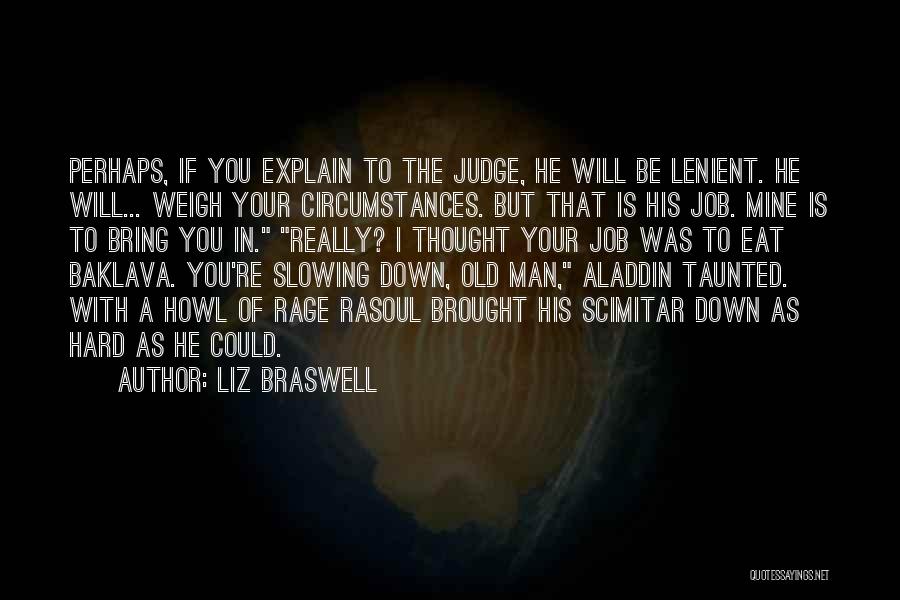 PERHAPS, IF YOU EXPLAIN TO THE JUDGE, HE WILL BE LENIENT. HE WILL... WEIGH YOUR CIRCUMSTANCES. BUT THAT IS HIS JOB. MINE IS TO BRING YOU IN." "REALLY? I THOUGHT YOUR JOB WAS TO EAT BAKLAVA. YOU'RE SLOWING DOWN, OLD MAN," ALADDIN TAUNTED. WITH A HOWL OF RAGE RASOUL BROUGHT HIS SCIMITAR DOWN AS HARD AS HE COULD.

AUTHOR: LIZ BRASWELL

QUOTESSAYINGS.NET